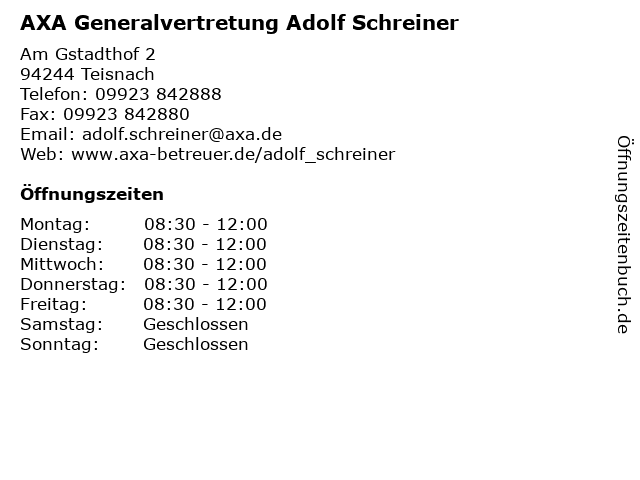 AXA Generalvertretung Adolf Schreiner

Am Gstadthof 2
94244 Teisnach
Telefon: 09923 842888
Fax: 09923 842880
Email: adolf.schreiner@axa.de
Web: www.axa-betreuer.de/adolf_schreiner

Öffnungszeiten

| | |
|---|---|
| Montag: | 08:30 - 12:00 |
| Dienstag: | 08:30 - 12:00 |
| Mittwoch: | 08:30 - 12:00 |
| Donnerstag: | 08:30 - 12:00 |
| Freitag: | 08:30 - 12:00 |
| Samstag: | Geschlossen |
| Sonntag: | Geschlossen |

Öffnungszeitenbuch.de